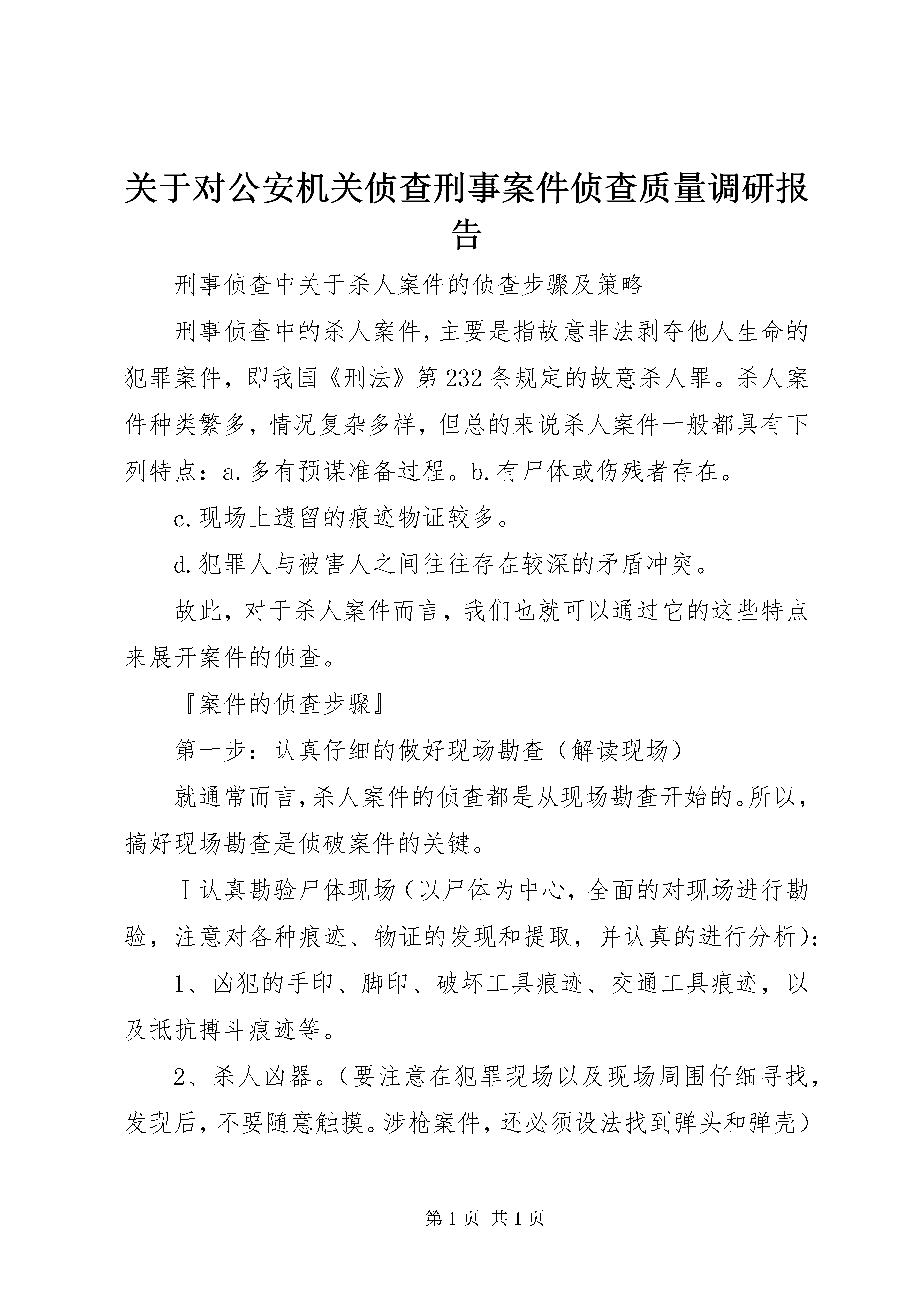 关于对公安机关侦查刑事案件侦查质量调研报告

刑事侦查中关于杀人案件的侦查步骤及策略

刑事侦查中的杀人案件，主要是指故意非法剥夺他人生命的犯罪案件，即我国《刑法》第232条规定的故意杀人罪。杀人案件种类繁多，情况复杂多样，但总的来说杀人案件一般都具有下列特点：a.多有预谋准备过程。b.有尸体或伤残者存在。

c.现场上遗留的痕迹物证较多。

d.犯罪人与被害人之间往往存在较深的矛盾冲突。

故此，对于杀人案件而言，我们也就可以通过它的这些特点来展开案件的侦查。

『案件的侦查步骤』

第一步：认真仔细的做好现场勘查（解读现场）

就通常而言，杀人案件的侦查都是从现场勘查开始的。所以，搞好现场勘查是侦破案件的关键。

Ⅰ认真勘验尸体现场（以尸体为中心，全面的对现场进行勘验，注意对各种痕迹、物证的发现和提取，并认真的进行分析）：

1、凶犯的手印、脚印、破坏工具痕迹、交通工具痕迹，以及抵抗搏斗痕迹等。

2、杀人凶器。（要注意在犯罪现场以及现场周围仔细寻找，发现后，不要随意触摸。涉枪案件，还必须设法找到弹头和弹壳）

第1页 共1页